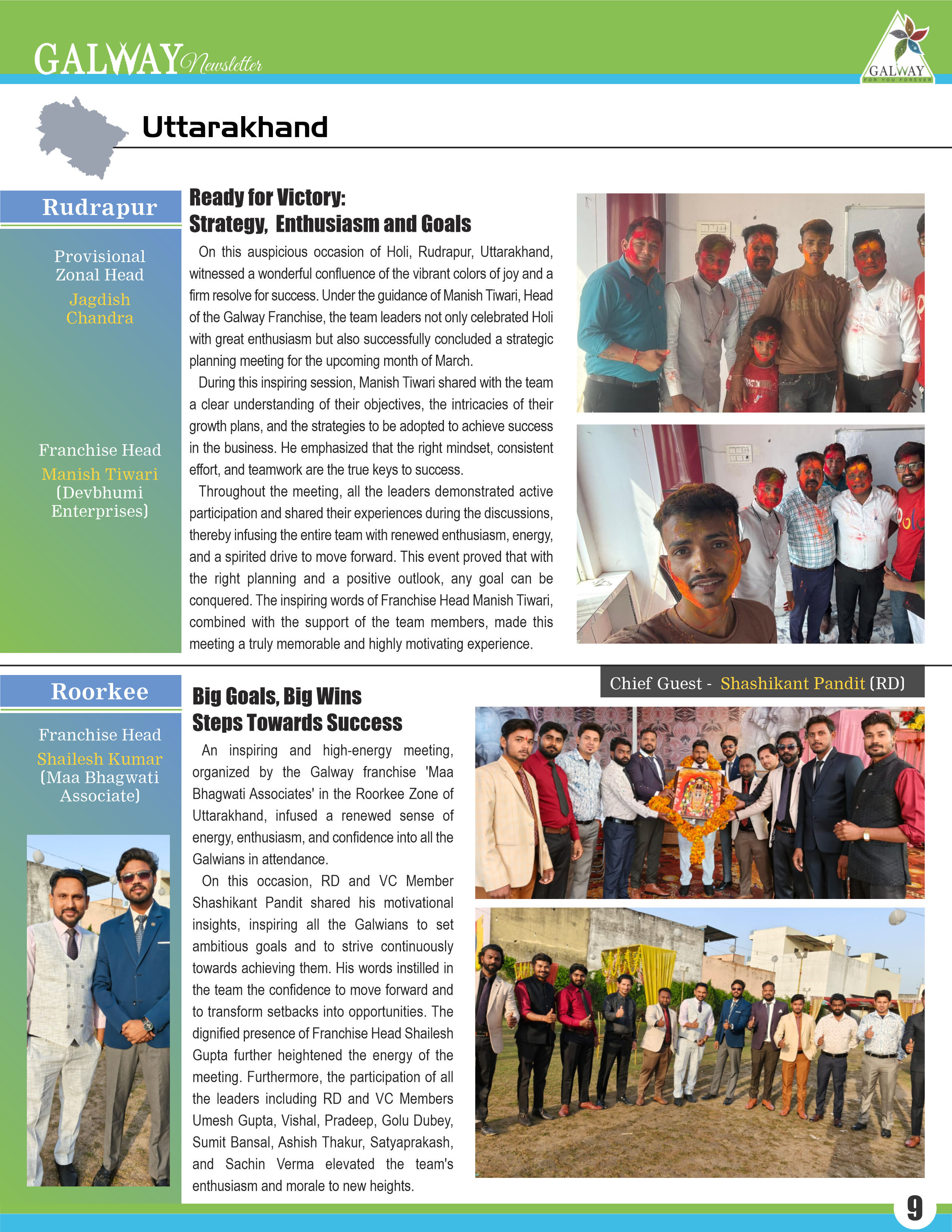 GALWAY Newsletter

GALWAY
FOR YOU FOREVER

Uttarakhand

Rudrapur

Provisional Zonal Head
Jagdish Chandra

Franchise Head
Manish Tiwari
(Devbhumi Enterprises)

Ready for Victory:
Strategy, Enthusiasm and Goals

On this auspicious occasion of Holi, Rudrapur, Uttarakhand, witnessed a wonderful confluence of the vibrant colors of joy and a firm resolve for success. Under the guidance of Manish Tiwari, Head of the Galway Franchise, the team leaders not only celebrated Holi with great enthusiasm but also successfully concluded a strategic planning meeting for the upcoming month of March.

During this inspiring session, Manish Tiwari shared with the team a clear understanding of their objectives, the intricacies of their growth plans, and the strategies to be adopted to achieve success in the business. He emphasized that the right mindset, consistent effort, and teamwork are the true keys to success.

Throughout the meeting, all the leaders demonstrated active participation and shared their experiences during the discussions, thereby infusing the entire team with renewed enthusiasm, energy, and a spirited drive to move forward. This event proved that with the right planning and a positive outlook, any goal can be conquered. The inspiring words of Franchise Head Manish Tiwari, combined with the support of the team members, made this meeting a truly memorable and highly motivating experience.

Roorkee

Franchise Head
Shailesh Kumar
(Maa Bhagwati Associate)

Big Goals, Big Wins
Steps Towards Success

An inspiring and high-energy meeting, organized by the Galway franchise 'Maa Bhagwati Associates' in the Roorkee Zone of Uttarakhand, infused a renewed sense of energy, enthusiasm, and confidence into all the Galwians in attendance.

On this occasion, RD and VC Member Shashikant Pandit shared his motivational insights, inspiring all the Galwians to set ambitious goals and to strive continuously towards achieving them. His words instilled in the team the confidence to move forward and to transform setbacks into opportunities. The dignified presence of Franchise Head Shailesh Gupta further heightened the energy of the meeting. Furthermore, the participation of all the leaders including RD and VC Members Umesh Gupta, Vishal, Pradeep, Golu Dubey, Sumit Bansal, Ashish Thakur, Satyaprakash, and Sachin Verma elevated the team's enthusiasm and morale to new heights.

Chief Guest - Shashikant Pandit (RD)

9